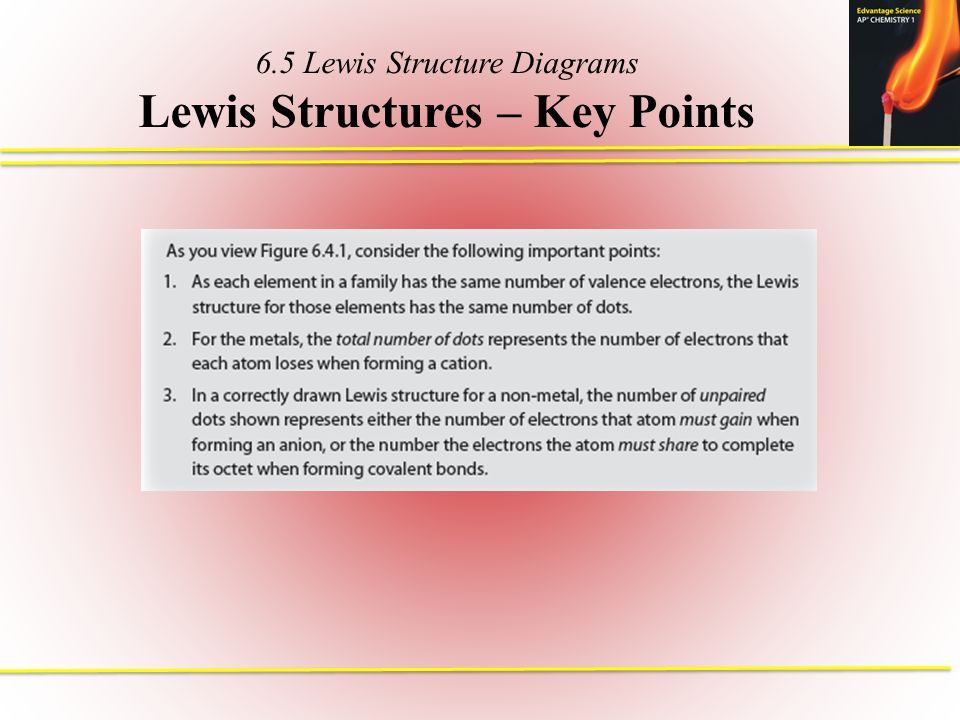 Edvantage Science
AP® CHEMISTRY 1

6.5 Lewis Structure Diagrams
Lewis Structures – Key Points

As you view Figure 6.4.1, consider the following important points:

1. As each element in a family has the same number of valence electrons, the Lewis structure for those elements has the same number of dots.

2. For the metals, the total number of dots represents the number of electrons that each atom loses when forming a cation.

3. In a correctly drawn Lewis structure for a non-metal, the number of unpaired dots shown represents either the number of electrons that atom must gain when forming an anion, or the number the electrons the atom must share to complete its octet when forming covalent bonds.